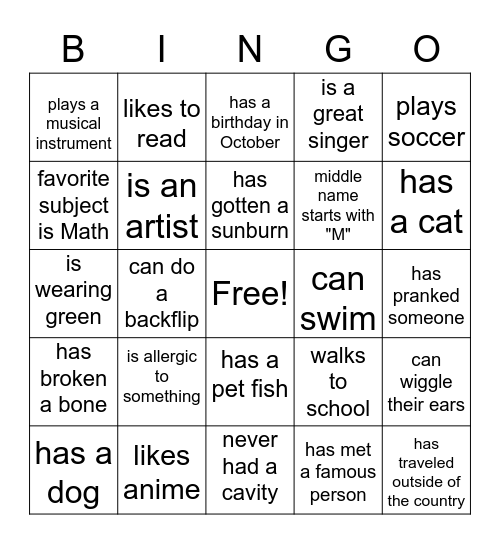 | B | I | N | G | O |
|---|---|---|---|---|
| plays a musical instrument | likes to read | has a birthday in October | is a great singer | plays soccer |
| favorite subject is Math | is an artist | has gotten a sunburn | middle name starts with "M" | has a cat |
| is wearing green | can do a backflip | Free! | can swim | has pranked someone |
| has broken a bone | is allergic to something | has a pet fish | walks to school | can wiggle their ears |
| has a dog | likes anime | never had a cavity | has met a famous person | has traveled outside of the country |